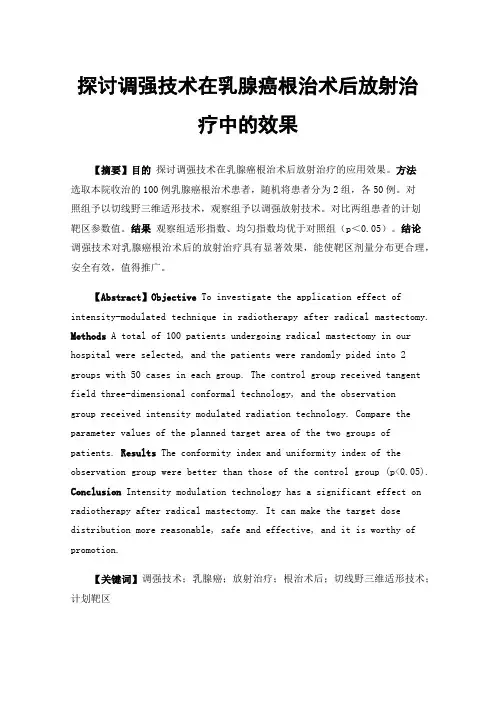 探讨调强技术在乳腺癌根治术后放射治疗中的效果

【摘要】目的 探讨调强技术在乳腺癌根治术后放射治疗的应用效果。方法 选取本院收治的100例乳腺癌根治术患者，随机将患者分为2组，各50例。对照组予以切线野三维适形技术，观察组予以调强放射技术。对比两组患者的计划靶区参数值。结果 观察组适形指数、均匀指数均优于对照组（p<0.05）。结论 调强技术对乳腺癌根治术后的放射治疗具有显著效果，能使靶区剂量分布更合理，安全有效，值得推广。

【Abstract】Objective To investigate the application effect of intensity-modulated technique in radiotherapy after radical mastectomy. Methods A total of 100 patients undergoing radical mastectomy in our hospital were selected, and the patients were randomly pided into 2 groups with 50 cases in each group. The control group received tangent field three-dimensional conformal technology, and the observation group received intensity modulated radiation technology. Compare the parameter values of the planned target area of the two groups of patients. Results The conformity index and uniformity index of the observation group were better than those of the control group (p<0.05). Conclusion Intensity modulation technology has a significant effect on radiotherapy after radical mastectomy. It can make the target dose distribution more reasonable, safe and effective, and it is worthy of promotion.

【关键词】调强技术；乳腺癌；放射治疗；根治术后；切线野三维适形技术；计划靶区